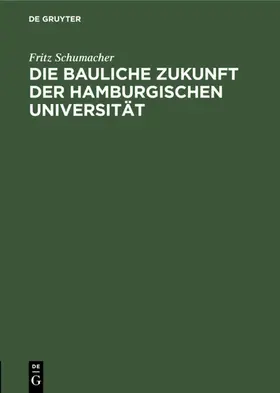 DE GRUYTER

Fritz Schumacher

DIE BAULICHE ZUKUNFT DER HAMBURGISCHEN UNIVERSITÄT

DE
G